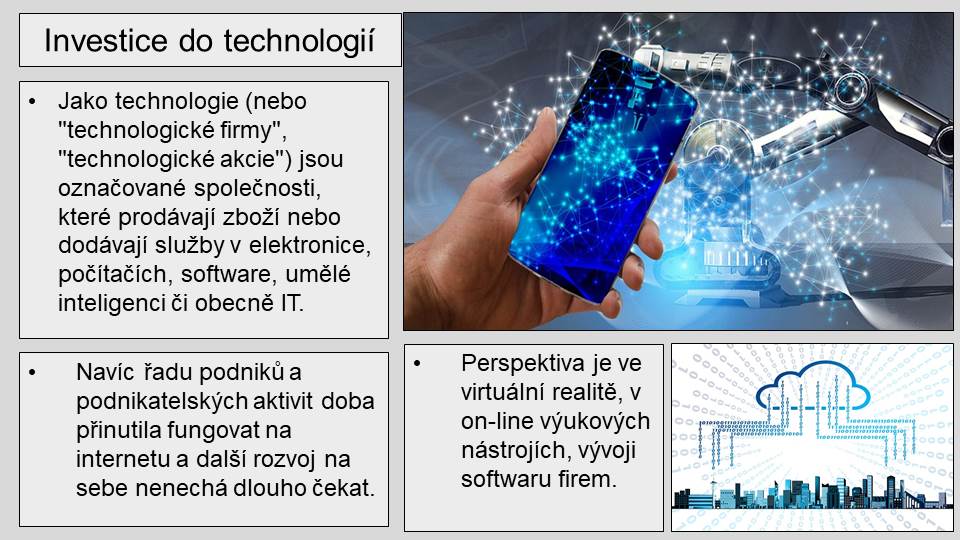 Investice do technologií

• Jako technologie (nebo "technologické firmy", "technologické akcie") jsou označované společnosti, které prodávají zboží nebo dodávají služby v elektronice, počítačích, software, umělé inteligenci či obecně IT.

• Navíc řadu podniků a podnikatelských aktivit doba přinutila fungovat na internetu a další rozvoj na sebe nenechá dlouho čekat.

• Perspektiva je ve virtuální realitě, v on-line výukových nástrojích, vývoji softwaru firem.